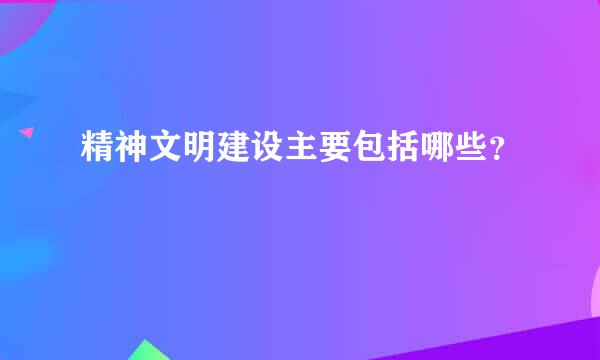 精神文明建设主要包括哪些？